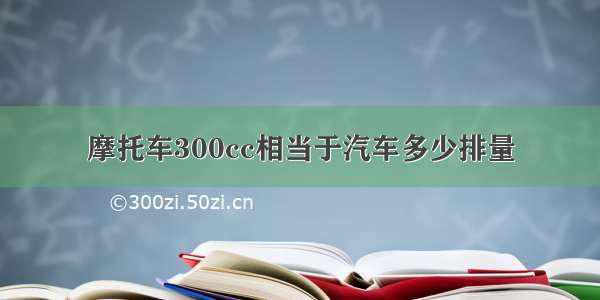 摩托车300cc相当于汽车多少排量

©300zi.50zi.cn